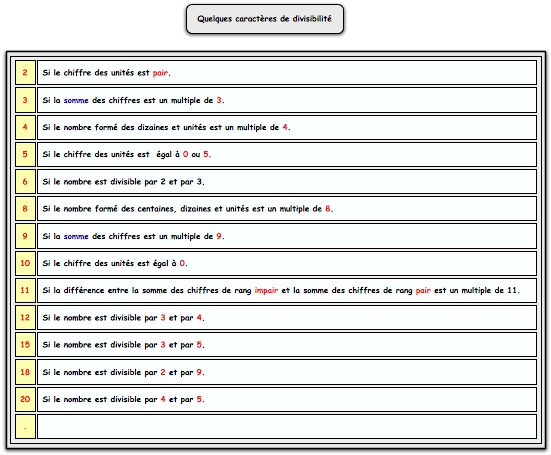 Quelques caractères de divisibilité

| | |
|---|---|
| 2 | Si le chiffre des unités est pair. |
| 3 | Si la somme des chiffres est un multiple de 3. |
| 4 | Si le nombre formé des dizaines et unités est un multiple de 4. |
| 5 | Si le chiffre des unités est égal à 0 ou 5. |
| 6 | Si le nombre est divisible par 2 et par 3. |
| 8 | Si le nombre formé des centaines, dizaines et unités est un multiple de 8. |
| 9 | Si la somme des chiffres est un multiple de 9. |
| 10 | Si le chiffre des unités est égal à 0. |
| 11 | Si la différence entre la somme des chiffres de rang impair et la somme des chiffres de rang pair est un multiple de 11. |
| 12 | Si le nombre est divisible par 3 et par 4. |
| 15 | Si le nombre est divisible par 3 et par 5. |
| 18 | Si le nombre est divisible par 2 et par 9. |
| 20 | Si le nombre est divisible par 4 et par 5. |
| . | |